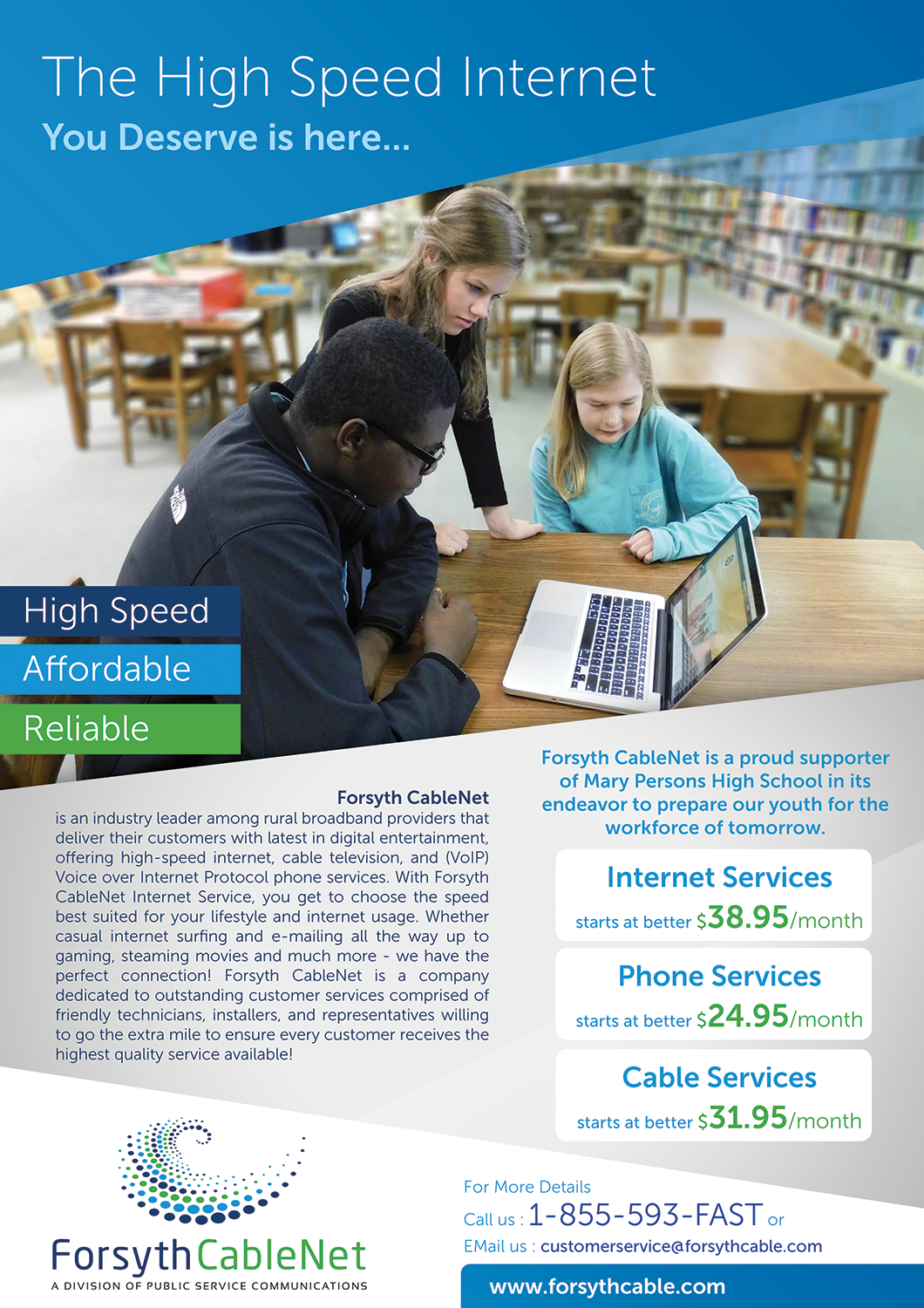 The High Speed Internet
You Deserve is here...

High Speed
Affordable
Reliable

Forsyth CableNet
is an industry leader among rural broadband providers that deliver their customers with latest in digital entertainment, offering high-speed internet, cable television, and (VoIP) Voice over Internet Protocol phone services. With Forsyth CableNet Internet Service, you get to choose the speed best suited for your lifestyle and internet usage. Whether casual internet surfing and e-mailing all the way up to gaming, steaming movies and much more - we have the perfect connection! Forsyth CableNet is a company dedicated to outstanding customer services comprised of friendly technicians, installers, and representatives willing to go the extra mile to ensure every customer receives the highest quality service available!

Forsyth CableNet is a proud supporter of Mary Persons High School in its endeavor to prepare our youth for the workforce of tomorrow.

Internet Services
starts at better $38.95/month

Phone Services
starts at better $24.95/month

Cable Services
starts at better $31.95/month

ForsythCableNet
A DIVISION OF PUBLIC SERVICE COMMUNICATIONS

For More Details
Call us : 1-855-593-FAST or
EMail us : customerservice@forsythcable.com
www.forsythcable.com